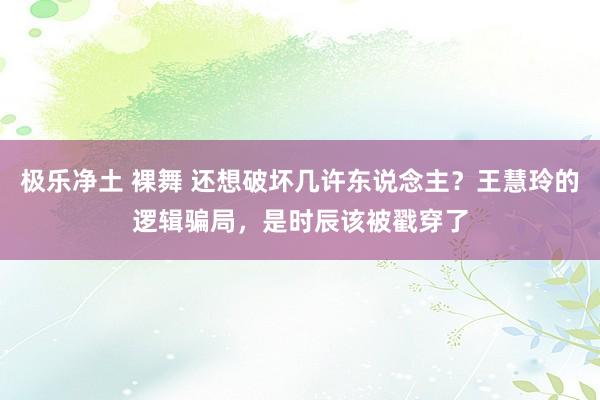 极乐净土 裸舞 还想破坏几许东说念主？王慧玲的逻辑骗局，是时辰该被戳穿了